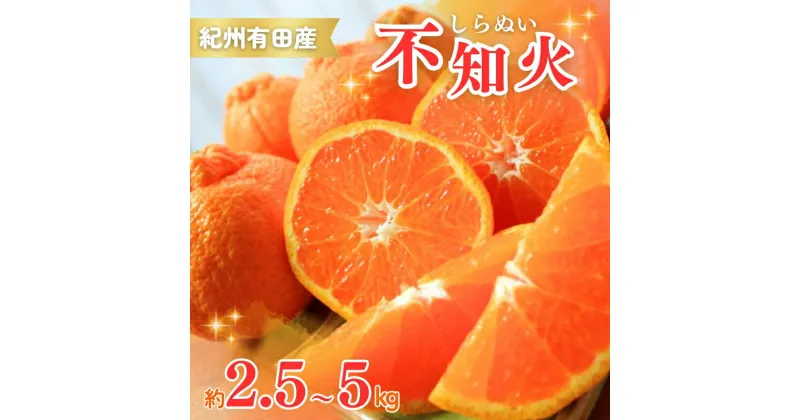 紀州有田産

しらぬい
不知火

約2.5~5kg